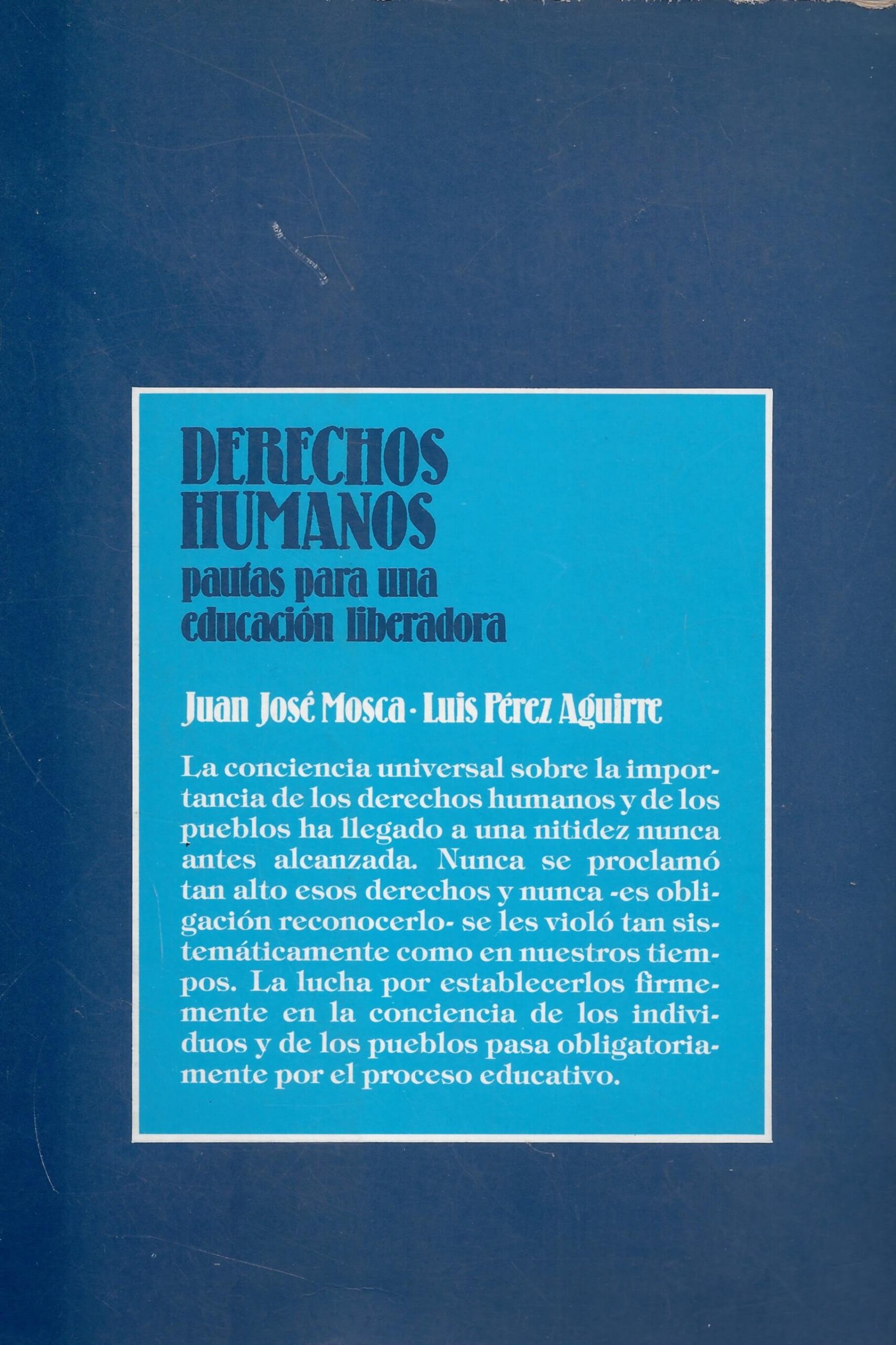 DERECHOS
HUMANOS
pautas para una
educación liberadora

Juan José Mosca - Luis Pérez Aguirre

La conciencia universal sobre la importancia de los derechos humanos y de los pueblos ha llegado a una nitidez nunca antes alcanzada. Nunca se proclamó tan alto esos derechos y nunca -es obligación reconocerlo- se les violó tan sistemáticamente como en nuestros tiempos. La lucha por establecerlos firmemente en la conciencia de los individuos y de los pueblos pasa obligatoriamente por el proceso educativo.